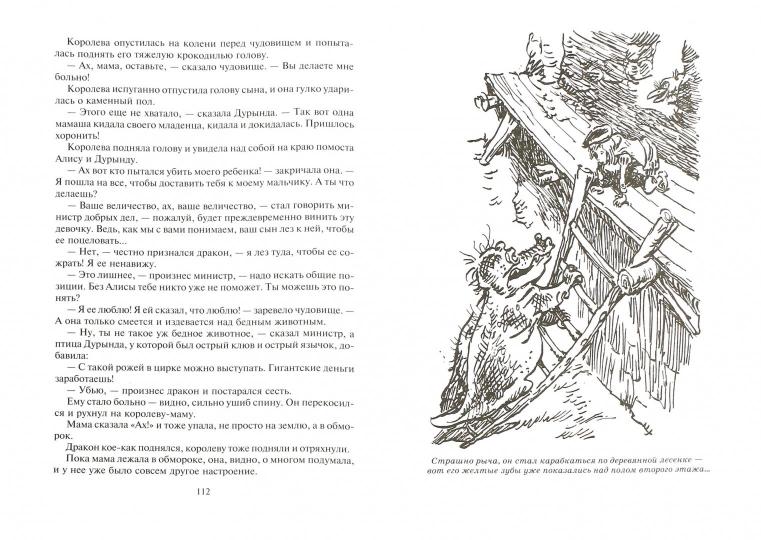 Королева опустилась на колени перед чудовищем и попыталась поднять его тяжелую крокодилью голову.
— Ах, мама, оставьте, — сказало чудовище. — Вы делаете мне больно!
Королева испуганно отпустила голову сына, и она гулко ударилась о каменный пол.
— Этого еще не хватало, — сказала Дурында. — Так вот одна мамаша кидала своего младенца, кидала и докидалась. Пришлось хоронить!
Королева подняла голову и увидела над собой на краю помоста Алису и Дурынду.
— Ах вот кто пытался убить моего ребенка! — закричала она. — Я пошла на все, чтобы доставить тебя к моему мальчику. А ты что делаешь?
— Ваше величество, ах, ваше величество, — стал говорить министр добрых дел, — пожалуй, будет преждевременно винить эту девочку. Ведь, как мы с вами понимаем, ваш сын лез к ней, чтобы ее поцеловать...
— Нет, — честно признался дракон, — я лез туда, чтобы ее сожрать! Я ее ненавижу.
— Это лишнее, — произнес министр, — надо искать общие позиции. Без Алисы тебе никто уже не поможет. Ты можешь это понять?
— Я ее люблю! Я ей сказал, что люблю! — заревело чудовище. — А она только смеется и издевается над бедным животным.
— Ну, ты не такое уж бедное животное, — сказал министр, а птица Дурында, у которой был острый клюв и острый язычок, добавила:
— С такой рожей в цирке можно выступать. Гигантские деньги заработаешь!
— Убью, — произнес дракон и постарался сесть.
Ему стало больно — видно, сильно ушиб спину. Он перекосился и рухнул на королеву-маму.
Мама сказала «Ах!» и тоже упала, не просто на землю, а в обморок.
Дракон кое-как поднялся, королеву тоже подняли и отряхнули.
Пока мама лежала в обмороке, она, видно, о многом подумала, и у нее уже было совсем другое настроение.

112

Страшно рыча, он стал карабкаться по деревянной лесенке — вот его желтые зубы уже показались над полом второго этажа...